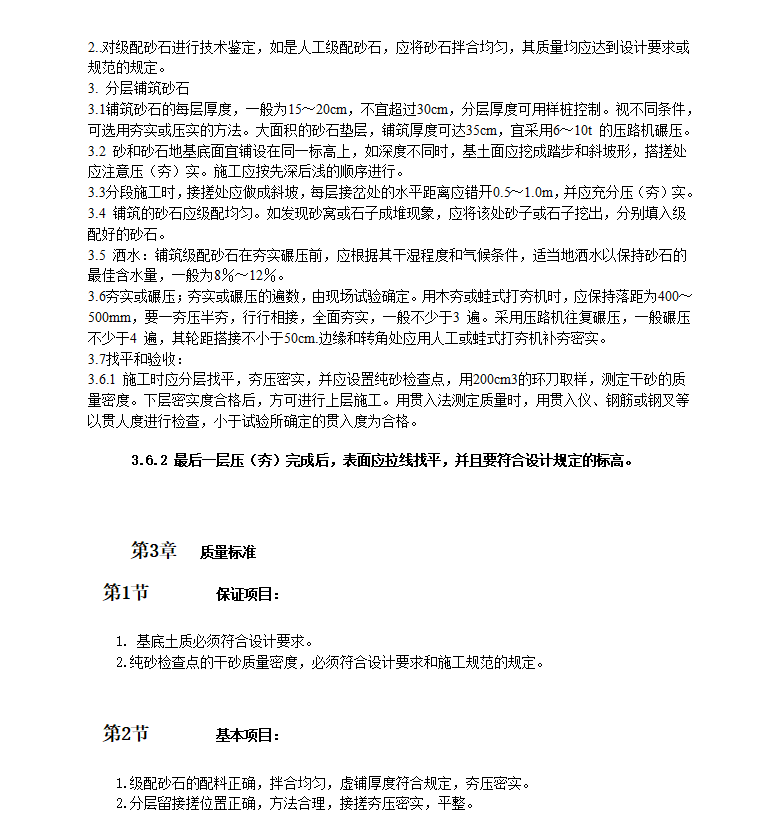 2.对级配砂石进行技术鉴定，如是人工级配砂石，应将砂石拌合均匀，其质量均应达到设计要求或规范的规定。
3. 分层铺筑砂石
3.1铺筑砂石的每层厚度，一般为15～20cm，不宜超过30cm，分层厚度可用样桩控制。视不同条件，可选用夯实或压实的方法。大面积的砂石垫层，铺筑厚度可达35cm，宜采用6～10t 的压路机碾压。
3.2 砂和砂石地基底面宜铺设在同一标高上，如深度不同时，基土面应挖成踏步和斜坡形，搭搓处应注意压（夯）实。施工应按先深后浅的顺序进行。
3.3分段施工时，接搓处应做成斜坡，每层接岔处的水平距离应错开0.5～1.0m，并应充分压（夯）实。
3.4 铺筑的砂石应级配均匀。如发现砂窝或石子成堆现象，应将该处砂子或石子挖出，分别填入级配好的砂石。
3.5 洒水：铺筑级配砂石在夯实碾压前，应根据其干湿程度和气候条件，适当地洒水以保持砂石的最佳含水量，一般为8%～12%。
3.6夯实或碾压：夯实或碾压的遍数，由现场试验确定。用木夯或蛙式打夯机时，应保持落距为400～500mm，要一夯压半夯，行行相接，全面夯实，一般不少于3 遍。采用压路机往复碾压，一般碾压不少于4 遍，其轮距搭接不小于50cm.边缘和转角处应用人工或蛙式打夯机补夯密实。
3.7找平和验收：
3.6.1 施工时应分层找平，夯压密实，并应设置纯砂检查点，用200cm3的环刀取样，测定干砂的质量密度。下层密实度合格后，方可进行上层施工。用贯入法测定质量时，用贯入仪、钢筋或钢叉等以贯人度进行检查，小于试验所确定的贯入度为合格。

3.6.2 最后一层压（夯）完成后，表面应拉线找平，并且要符合设计规定的标高。

第3章 质量标准

第1节 保证项目：

1. 基底土质必须符合设计要求。
2.纯砂检查点的干砂质量密度，必须符合设计要求和施工规范的规定。

第2节 基本项目：

1.级配砂石的配料正确，拌合均匀，虚铺厚度符合规定，夯压密实。
2.分层留接搓位置正确，方法合理，接搓夯压密实，平整。